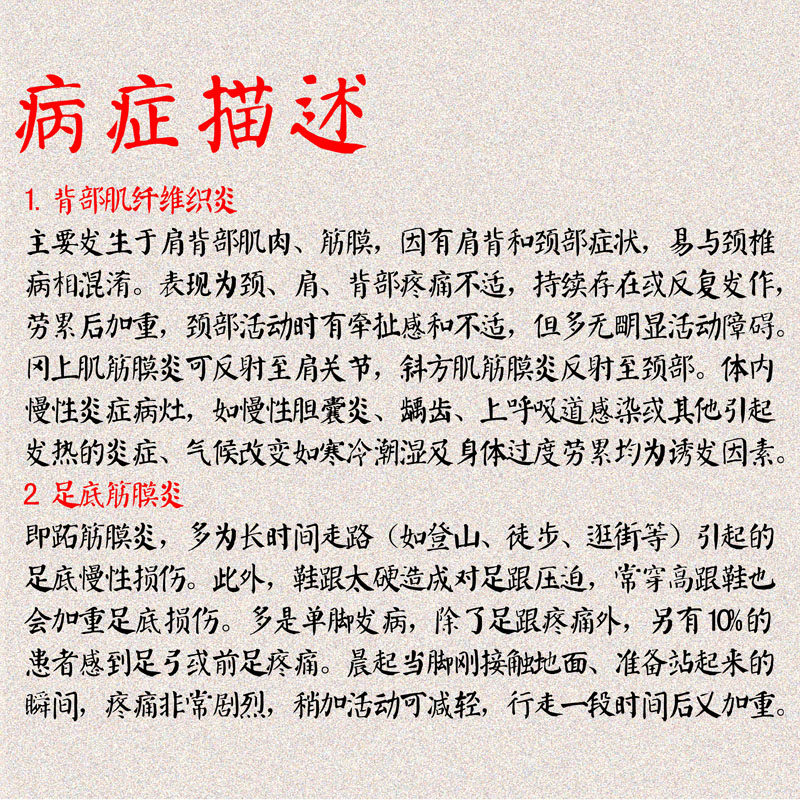 病症描述

1. 背部肌纤维织炎

主要发生于肩背部肌肉、筋膜，因有肩背和颈部症状，易与颈椎病相混淆。表现为颈、肩、背部疼痛不适，持续存在或反复发作，劳累后加重，颈部活动时有牵扯感和不适，但多无明显活动障碍。冈上肌筋膜炎可反射至肩关节，斜方肌筋膜炎反射至颈部。体内慢性炎症病灶，如慢性胆囊炎、龋齿、上呼吸道感染或其他引起发热的炎症、气候改变如寒冷潮湿及身体过度劳累均为诱发因素。

2 足底筋膜炎

即跖筋膜炎，多为长时间走路（如登山、徒步、逛街等）引起的足底慢性损伤。此外，鞋跟太硬造成对足跟压迫，常穿高跟鞋也会加重足底损伤。多是单脚发病，除了足跟疼痛外，另有10%的患者感到足弓或前足疼痛。晨起当脚刚接触地面、准备站起来的瞬间，疼痛非常剧烈，稍加活动可减轻，行走一段时间后又加重。